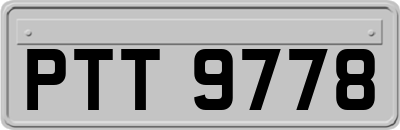 PTT 9778